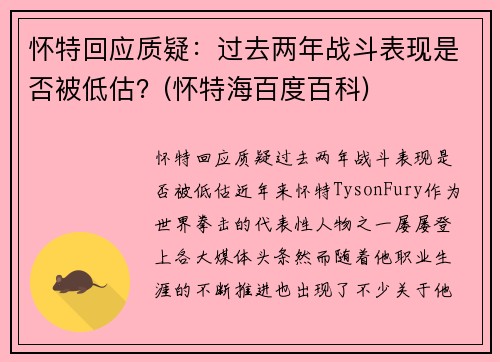 怀特回应质疑：过去两年战斗表现是否被低估？(怀特海百度百科)

怀特回应质疑过去两年战斗表现是否被低估近年来怀特TysonFury作为世界拳击的代表性人物之一屡屡登上各大媒体头条然而随着他职业生涯的不断推进也出现了不少关于他